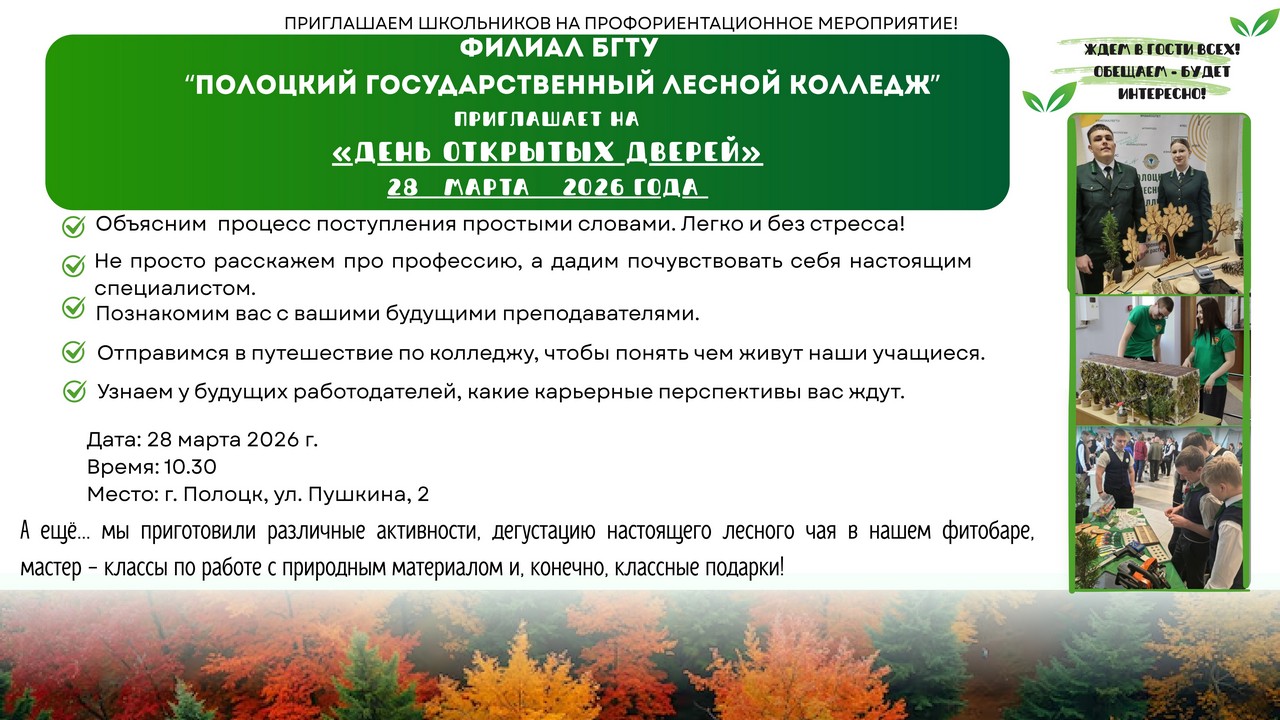 ПРИГЛАШАЕМ ШКОЛЬНИКОВ НА ПРОФОРИЕНТАЦИОННОЕ МЕРОПРИЯТИЕ!

ФИЛИАЛ БГТУ
"ПОЛОЦКИЙ ГОСУДАРСТВЕННЫЙ ЛЕСНОЙ КОЛЛЕДЖ"
ПРИГЛАШАЕТ НА
«ДЕНЬ ОТКРЫТЫХ ДВЕРЕЙ»
28 МАРТА 2026 ГОДА

ЖДЕМ В ГОСТИ ВСЕХ! ОБЕЩАЕМ - БУДЕТ ИНТЕРЕСНО!

Объясним процесс поступления простыми словами. Легко и без стресса!

Не просто расскажем про профессию, а дадим почувствовать себя настоящим специалистом.

Познакомим вас с вашими будущими преподавателями.

Отправимся в путешествие по колледжу, чтобы понять чем живут наши учащиеся.

Узнаем у будущих работодателей, какие карьерные перспективы вас ждут.

Дата: 28 марта 2026 г.
Время: 10.30
Место: г. Полоцк, ул. Пушкина, 2

А ещё... мы приготовили различные активности, дегустацию настоящего лесного чая в нашем фитобаре, мастер - классы по работе с природным материалом и, конечно, классные подарки!